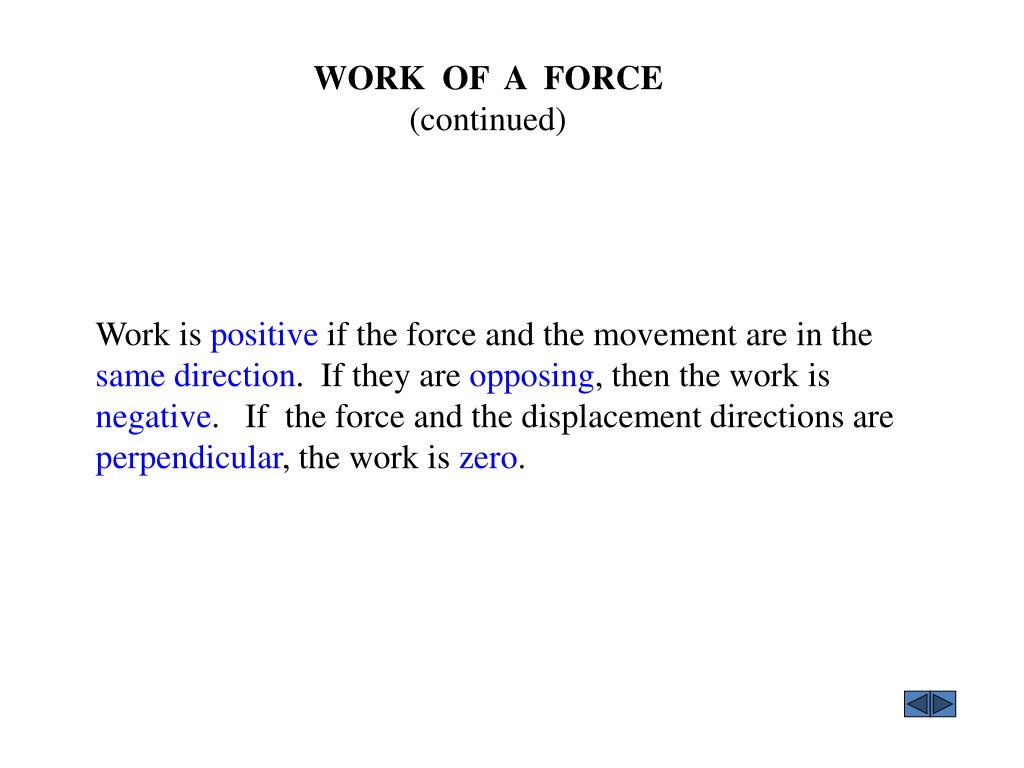 WORK OF A FORCE
(continued)

Work is positive if the force and the movement are in the same direction. If they are opposing, then the work is negative. If the force and the displacement directions are perpendicular, the work is zero.